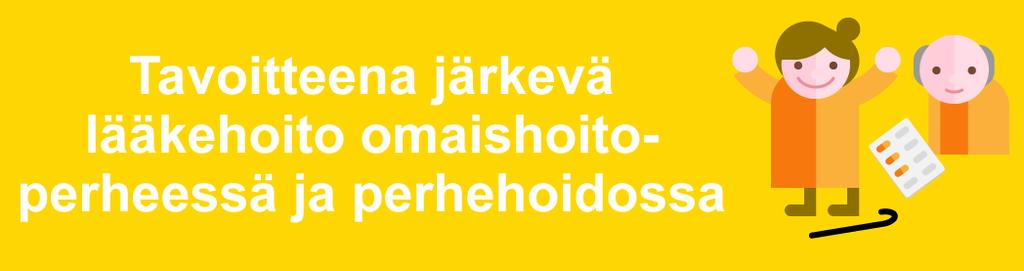 Tavoitteena järkevä lääkehoito omaishoitoperheessä ja perhehoidossa